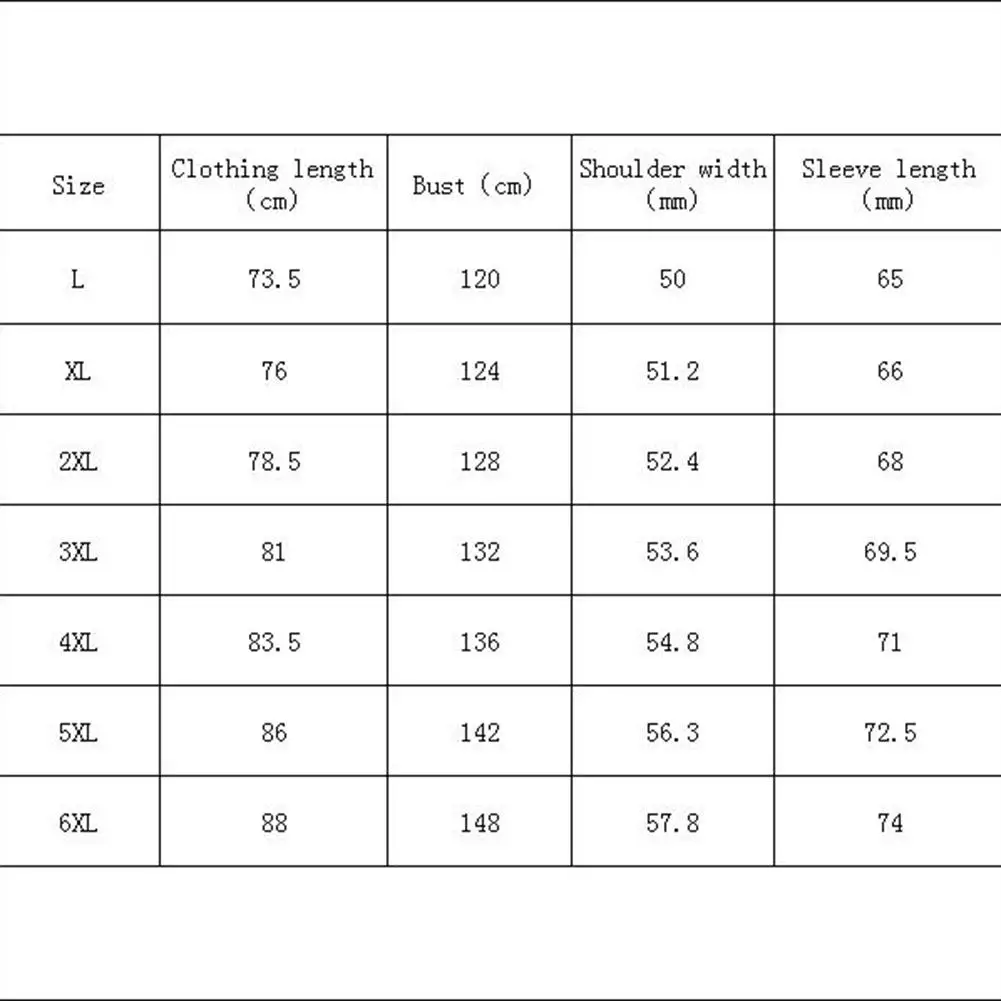 | Size | Clothing length (cm) | Bust (cm) | Shoulder width (mm) | Sleeve length (mm) |
|---|---|---|---|---|
| L | 73.5 | 120 | 50 | 65 |
| XL | 76 | 124 | 51.2 | 66 |
| 2XL | 78.5 | 128 | 52.4 | 68 |
| 3XL | 81 | 132 | 53.6 | 69.5 |
| 4XL | 83.5 | 136 | 54.8 | 71 |
| 5XL | 86 | 142 | 56.3 | 72.5 |
| 6XL | 88 | 148 | 57.8 | 74 |